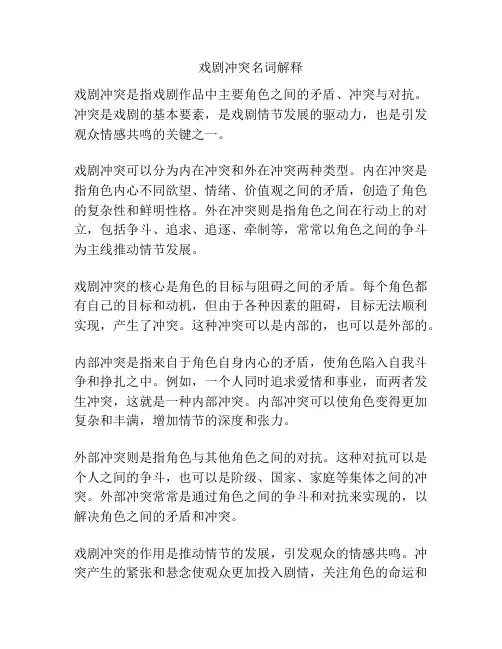 戏剧冲突名词解释

戏剧冲突是指戏剧作品中主要角色之间的矛盾、冲突与对抗。冲突是戏剧的基本要素，是戏剧情节发展的驱动力，也是引发观众情感共鸣的关键之一。

戏剧冲突可以分为内在冲突和外在冲突两种类型。内在冲突是指角色内心不同欲望、情绪、价值观之间的矛盾，创造了角色的复杂性和鲜明性格。外在冲突则是指角色之间在行动上的对立，包括争斗、追求、追逐、牵制等，常常以角色之间的争斗为主线推动情节发展。

戏剧冲突的核心是角色的目标与阻碍之间的矛盾。每个角色都有自己的目标和动机，但由于各种因素的阻碍，目标无法顺利实现，产生了冲突。这种冲突可以是内部的，也可以是外部的。

内部冲突是指来自于角色自身内心的矛盾，使角色陷入自我斗争和挣扎之中。例如，一个人同时追求爱情和事业，而两者发生冲突，这就是一种内部冲突。内部冲突可以使角色变得更加复杂和丰满，增加情节的深度和张力。

外部冲突则是指角色与其他角色之间的对抗。这种对抗可以是个人之间的争斗，也可以是阶级、国家、家庭等集体之间的冲突。外部冲突常常是通过角色之间的争斗和对抗来实现的，以解决角色之间的矛盾和冲突。

戏剧冲突的作用是推动情节的发展，引发观众的情感共鸣。冲突产生的紧张和悬念使观众更加投入剧情，关注角色的命运和